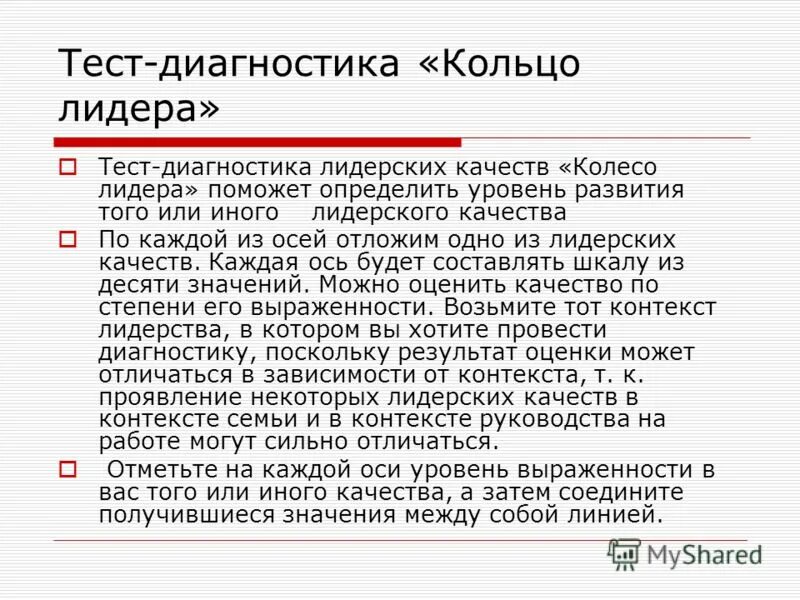 Тест-диагностика «Кольцо лидера»

Тест-диагностика лидерских качеств «Колесо лидера» поможет определить уровень развития того или иного лидерского качества

По каждой из осей отложим одно из лидерских качеств. Каждая ось будет составлять шкалу из десяти значений. Можно оценить качество по степени его выраженности. Возьмите тот контекст лидерства, в котором вы хотите провести диагностику, поскольку результат оценки может отличаться в зависимости от контекста, т. к. проявление некоторых лидерских качеств в контексте семьи и в контексте руководства на работе могут сильно отличаться.

Отметьте на каждой оси уровень выраженности в вас того или иного качества, а затем соедините получившиеся значения между собой линией.

MyShared